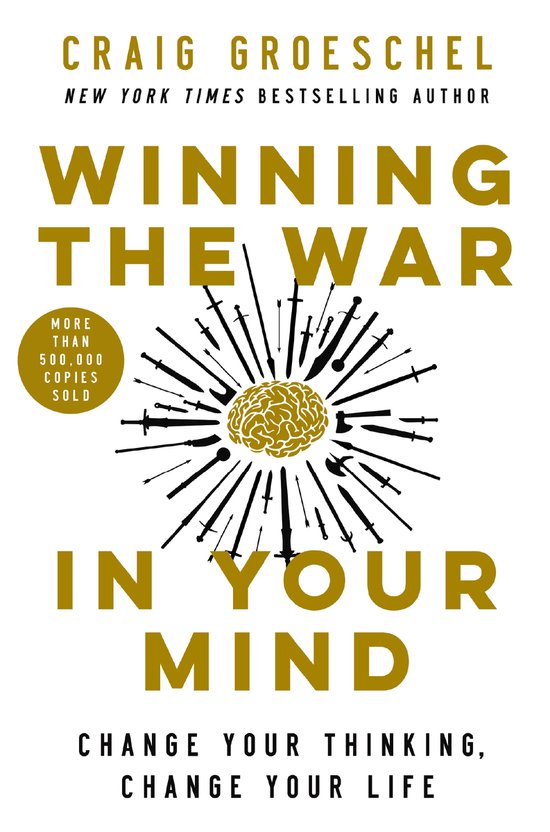 CRAIG GROESCHEL

NEW YORK TIMES BESTSELLING AUTHOR

WINNING THE WAR

MORE THAN 500,000 COPIES SOLD

IN YOUR MIND

CHANGE YOUR THINKING, CHANGE YOUR LIFE